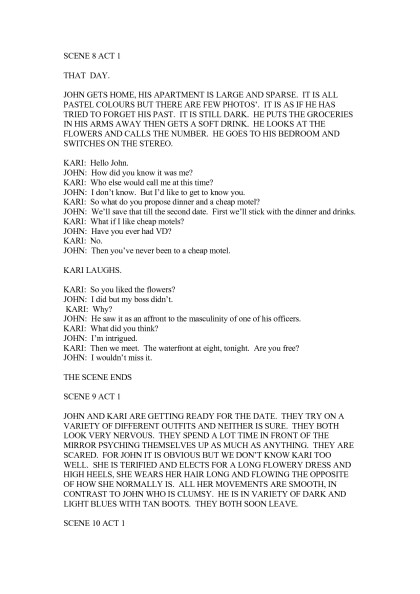 SCENE 8 ACT 1

THAT DAY.

JOHN GETS HOME, HIS APARTMENT IS LARGE AND SPARSE. IT IS ALL PASTEL COLOURS BUT THERE ARE FEW PHOTOS'. IT IS AS IF HE HAS TRIED TO FORGET HIS PAST. IT IS STILL DARK. HE PUTS THE GROCERIES IN HIS ARMS AWAY THEN GETS A SOFT DRINK. HE LOOKS AT THE FLOWERS AND CALLS THE NUMBER. HE GOES TO HIS BEDROOM AND SWITCHES ON THE STEREO.

KARI: Hello John.
JOHN: How did you know it was me?
KARI: Who else would call me at this time?
JOHN: I don't know. But I'd like to get to know you.
KARI: So what do you propose dinner and a cheap motel?
JOHN: We'll save that till the second date. First we'll stick with the dinner and drinks.
KARI: What if I like cheap motels?
JOHN: Have you ever had VD?
KARI: No.
JOHN: Then you've never been to a cheap motel.

KARI LAUGHS.

KARI: So you liked the flowers?
JOHN: I did but my boss didn't.
KARI: Why?
JOHN: He saw it as an affront to the masculinity of one of his officers.
KARI: What did you think?
JOHN: I'm intrigued.
KARI: Then we meet. The waterfront at eight, tonight. Are you free?
JOHN: I wouldn't miss it.

THE SCENE ENDS

SCENE 9 ACT 1

JOHN AND KARI ARE GETTING READY FOR THE DATE. THEY TRY ON A VARIETY OF DIFFERENT OUTFITS AND NEITHER IS SURE. THEY BOTH LOOK VERY NERVOUS. THEY SPEND A LOT TIME IN FRONT OF THE MIRROR PSYCHING THEMSELVES UP AS MUCH AS ANYTHING. THEY ARE SCARED. FOR JOHN IT IS OBVIOUS BUT WE DON'T KNOW KARI TOO WELL. SHE IS TERIFIED AND ELECTS FOR A LONG FLOWERY DRESS AND HIGH HEELS, SHE WEARS HER HAIR LONG AND FLOWING THE OPPOSITE OF HOW SHE NORMALLY IS. ALL HER MOVEMENTS ARE SMOOTH, IN CONTRAST TO JOHN WHO IS CLUMSY. HE IS IN VARIETY OF DARK AND LIGHT BLUES WITH TAN BOOTS. THEY BOTH SOON LEAVE.

SCENE 10 ACT 1